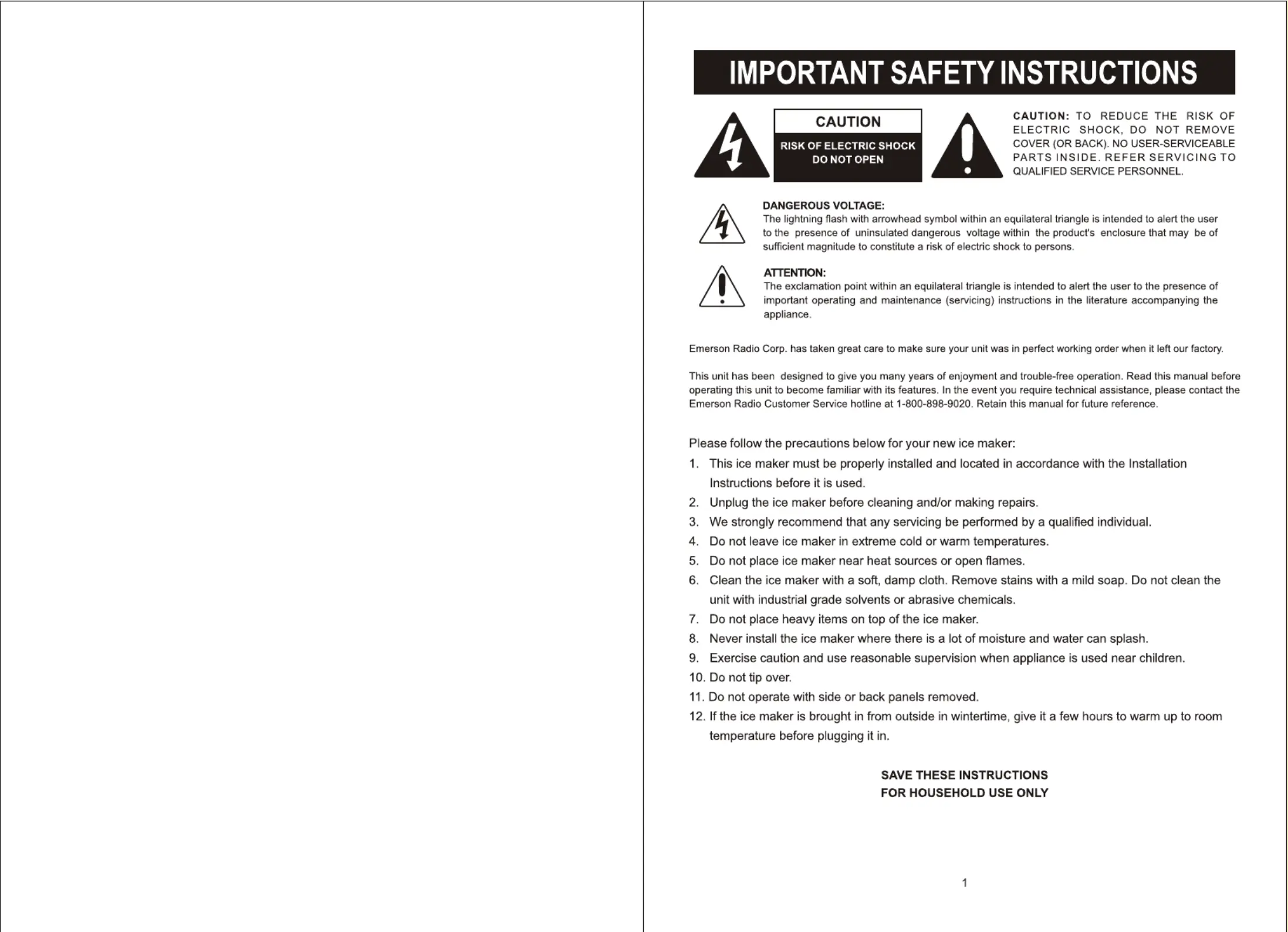 IMPORTANT SAFETY INSTRUCTIONS

CAUTION
RISK OF ELECTRIC SHOCK
DO NOT OPEN

CAUTION: TO REDUCE THE RISK OF ELECTRIC SHOCK, DO NOT REMOVE COVER (OR BACK). NO USER-SERVICEABLE PARTS INSIDE. REFER SERVICING TO QUALIFIED SERVICE PERSONNEL.

DANGEROUS VOLTAGE:
The lightning flash with arrowhead symbol within an equilateral triangle is intended to alert the user to the presence of uninsulated dangerous voltage within the product's enclosure that may be of sufficient magnitude to constitute a risk of electric shock to persons.

ATTENTION:
The exclamation point within an equilateral triangle is intended to alert the user to the presence of important operating and maintenance (servicing) instructions in the literature accompanying the appliance.

Emerson Radio Corp. has taken great care to make sure your unit was in perfect working order when it left our factory.

This unit has been designed to give you many years of enjoyment and trouble-free operation. Read this manual before operating this unit to become familiar with its features. In the event you require technical assistance, please contact the Emerson Radio Customer Service hotline at 1-800-898-9020. Retain this manual for future reference.

Please follow the precautions below for your new ice maker:
1. This ice maker must be properly installed and located in accordance with the Installation Instructions before it is used.
2. Unplug the ice maker before cleaning and/or making repairs.
3. We strongly recommend that any servicing be performed by a qualified individual.
4. Do not leave ice maker in extreme cold or warm temperatures.
5. Do not place ice maker near heat sources or open flames.
6. Clean the ice maker with a soft, damp cloth. Remove stains with a mild soap. Do not clean the unit with industrial grade solvents or abrasive chemicals.
7. Do not place heavy items on top of the ice maker.
8. Never install the ice maker where there is a lot of moisture and water can splash.
9. Exercise caution and use reasonable supervision when appliance is used near children.
10. Do not tip over.
11. Do not operate with side or back panels removed.
12. If the ice maker is brought in from outside in wintertime, give it a few hours to warm up to room temperature before plugging it in.

SAVE THESE INSTRUCTIONS
FOR HOUSEHOLD USE ONLY

1